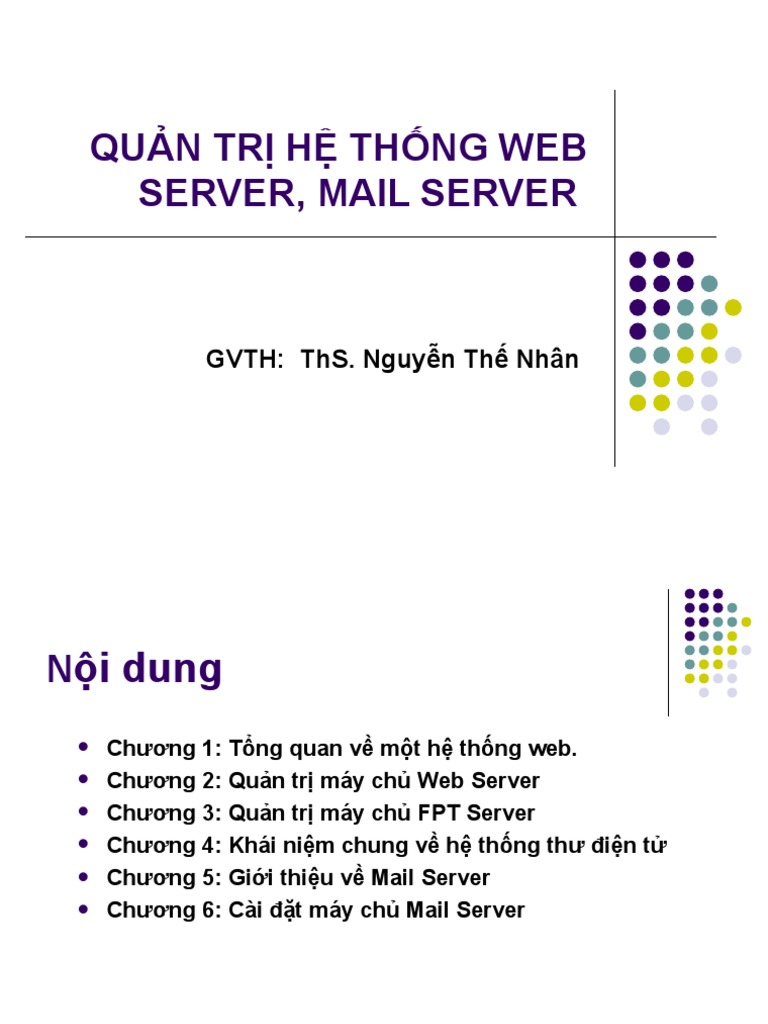 QUẢN TRỊ HỆ THỐNG WEB SERVER, MAIL SERVER

GVTH: ThS. Nguyễn Thế Nhân

Nội dung

- Chương 1: Tổng quan về một hệ thống web.
- Chương 2: Quản trị máy chủ Web Server
- Chương 3: Quản trị máy chủ FPT Server
- Chương 4: Khái niệm chung về hệ thống thư điện tử
- Chương 5: Giới thiệu về Mail Server
- Chương 6: Cài đặt máy chủ Mail Server